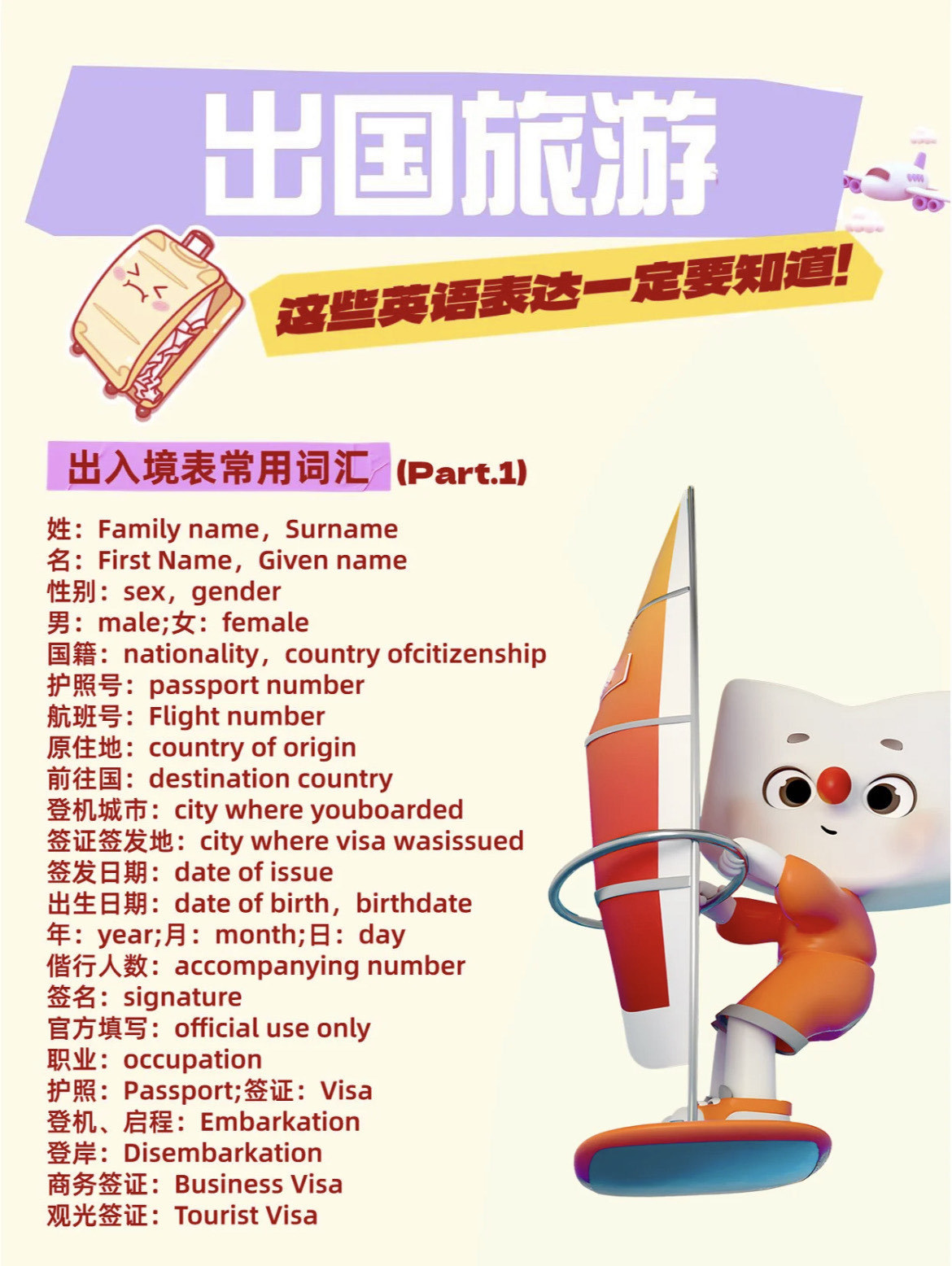 出国旅游

这些英语表达一定要知道!

出入境表常用词汇 (Part.1)

姓：Family name，Surname
名：First Name，Given name
性别：sex，gender
男：male;女：female
国籍：nationality，country ofcitizenship
护照号：passport number
航班号：Flight number
原住地：country of origin
前往国：destination country
登机城市：city where youboarded
签证签发地：city where visa wasissued
签发日期：date of issue
出生日期：date of birth，birthdate
年：year;月：month;日：day
偕行人数：accompanying number
签名：signature
官方填写：official use only
职业：occupation
护照：Passport;签证：Visa
登机、启程：Embarkation
登岸：Disembarkation
商务签证：Business Visa
观光签证：Tourist Visa